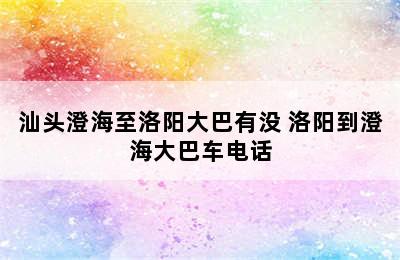 汕头澄海至洛阳大巴有没 洛阳到澄海大巴车电话